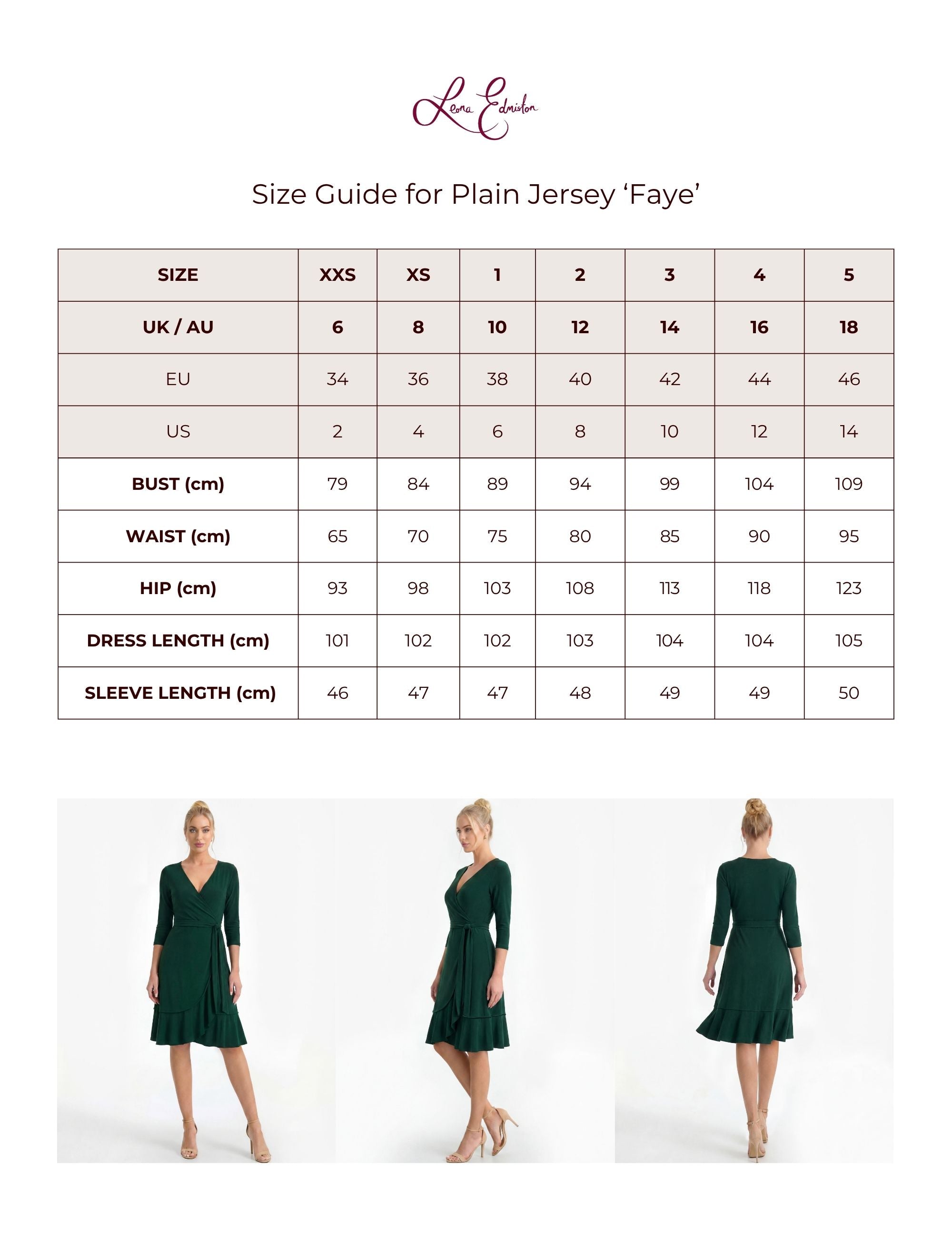 Leona Edmiston

Size Guide for Plain Jersey 'Faye'

| SIZE | XXS | XS | 1 | 2 | 3 | 4 | 5 |
|---|---|---|---|---|---|---|---|
| UK / AU | 6 | 8 | 10 | 12 | 14 | 16 | 18 |
| EU | 34 | 36 | 38 | 40 | 42 | 44 | 46 |
| US | 2 | 4 | 6 | 8 | 10 | 12 | 14 |
| BUST (cm) | 79 | 84 | 89 | 94 | 99 | 104 | 109 |
| WAIST (cm) | 65 | 70 | 75 | 80 | 85 | 90 | 95 |
| HIP (cm) | 93 | 98 | 103 | 108 | 113 | 118 | 123 |
| DRESS LENGTH (cm) | 101 | 102 | 102 | 103 | 104 | 104 | 105 |
| SLEEVE LENGTH (cm) | 46 | 47 | 47 | 48 | 49 | 49 | 50 |